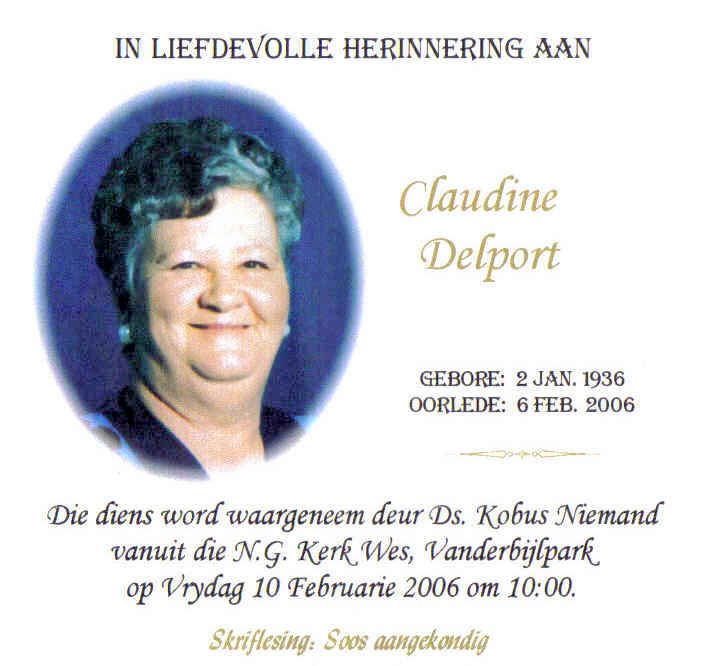 IN LIEFDEVOLLE HERINNERING AAN

Claudine Delport

GEBORE: 2 JAN. 1936
OORLEDE: 6 FEB. 2006

Die diens word waargeneem deur Ds. Kobus Niemand vanuit die N.G. Kerk Wes, Vanderbijlpark op Vrydag 10 Februarie 2006 om 10:00.

Skriflesing: Soos aangekondig